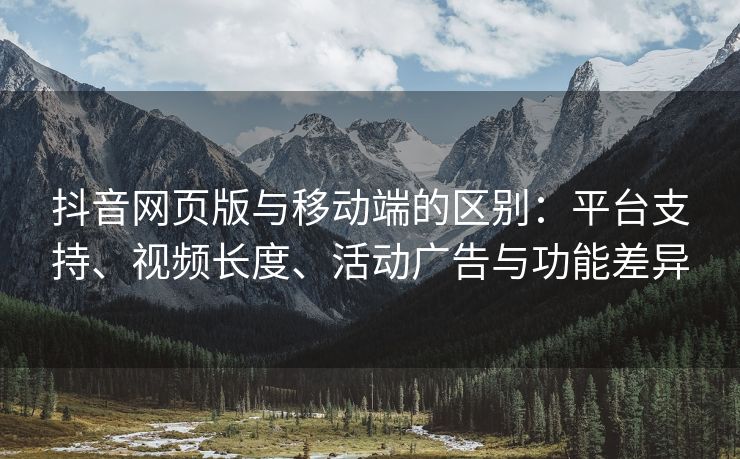 抖音网页版与移动端的区别：平台支持、视频长度、活动广告与功能差异